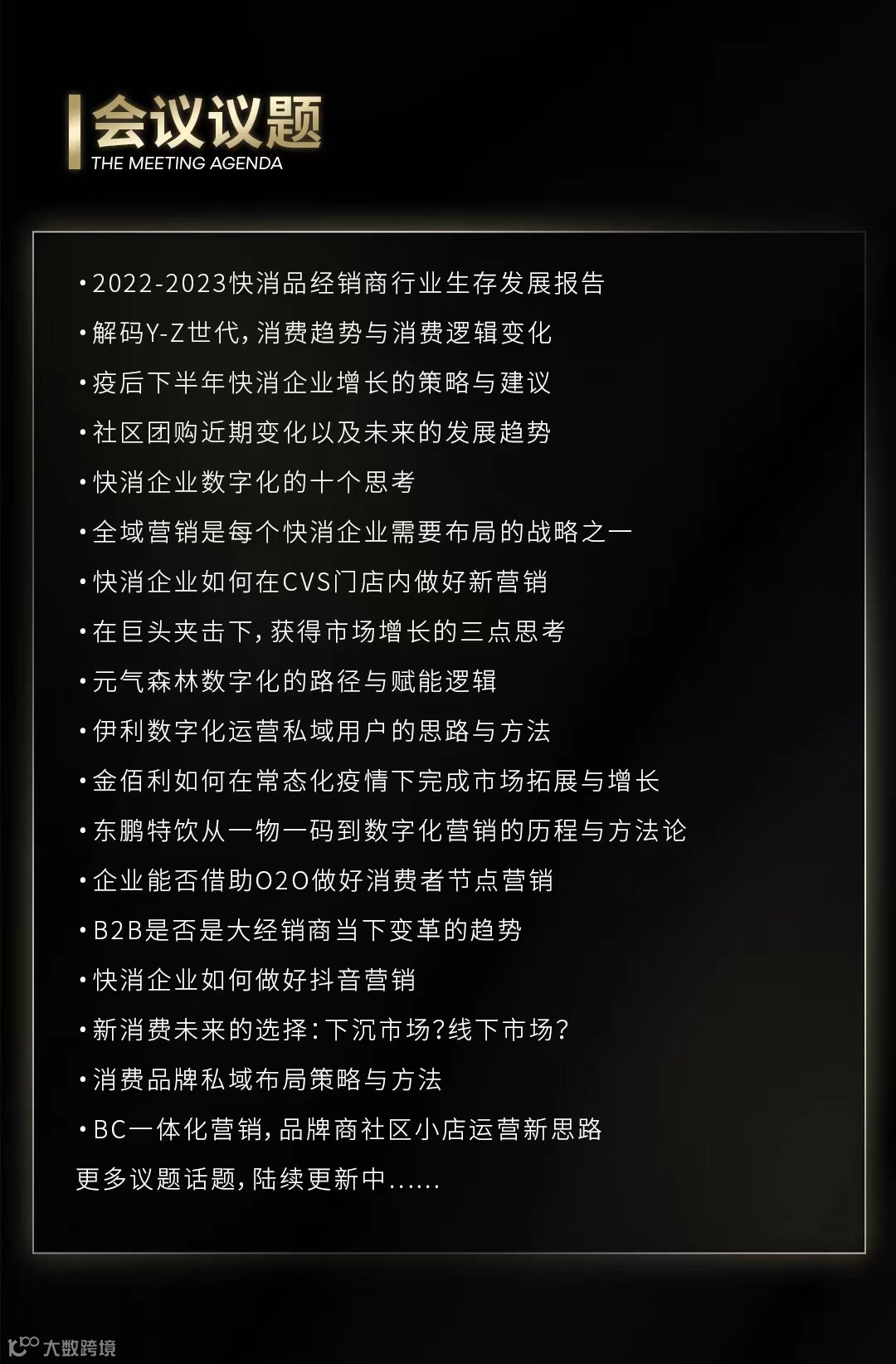 会议议题
THE MEETING AGENDA

• 2022-2023快消品经销商行业生存发展报告
• 解码Y-Z世代，消费趋势与消费逻辑变化
• 疫后下半年快消企业增长的策略与建议
• 社区团购近期变化以及未来的发展趋势
• 快消企业数字化的十个思考
• 全域营销是每个快消企业需要布局的战略之一
• 快消企业如何在CVS门店内做好新营销
• 在巨头夹击下，获得市场增长的三点思考
• 元气森林数字化的路径与赋能逻辑
• 伊利数字化运营私域用户的思路与方法
• 金佰利如何在常态化疫情下完成市场拓展与增长
• 东鹏特饮从一物一码到数字化营销的历程与方法论
• 企业能否借助O2O做好消费者节点营销
• B2B是否是大经销商当下变革的趋势
• 快消企业如何做好抖音营销
• 新消费未来的选择：下沉市场？线下市场？
• 消费品牌私域布局策略与方法
• BC一体化营销，品牌商社区小店运营新思路
更多议题话题，陆续更新中......

大数跨境